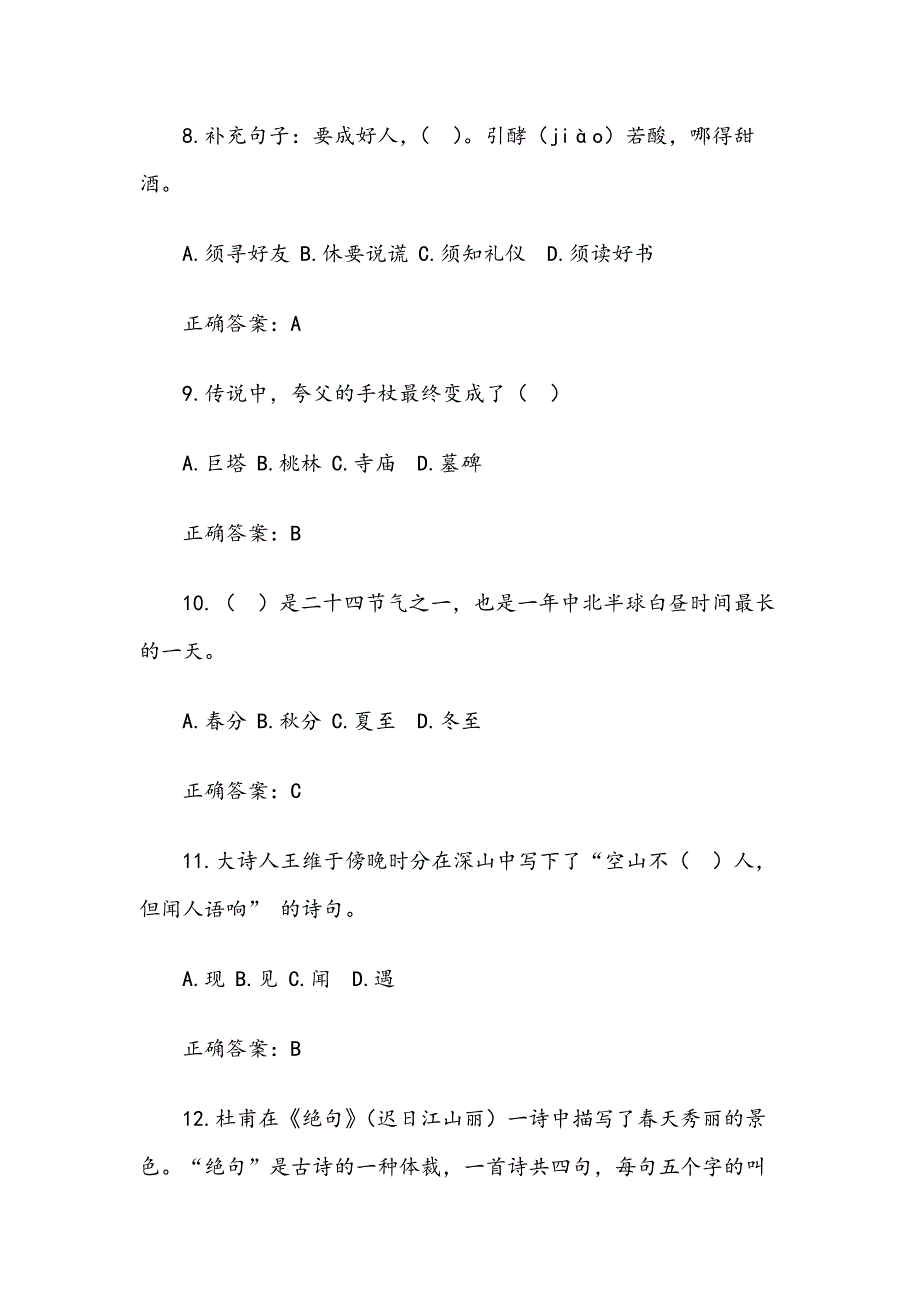 8.补充句子：要成好人，（ ）。引酵（jiào）若酸，哪得甜酒。

A.须寻好友 B.休要说谎 C.须知礼仪 D.须读好书

正确答案：A

9.传说中，夸父的手杖最终变成了（ ）

A.巨塔 B.桃林 C.寺庙 D.墓碑

正确答案：B

10.（ ）是二十四节气之一，也是一年中北半球白昼时间最长的一天。

A.春分 B.秋分 C.夏至 D.冬至

正确答案：C

11.大诗人王维于傍晚时分在深山中写下了“空山不（ ）人，但闻人语响” 的诗句。

A.现 B.见 C.闻 D.遇

正确答案：B

12.杜甫在《绝句》（迟日江山丽）一诗中描写了春天秀丽的景色。“绝句”是古诗的一种体裁，一首诗共四句，每句五个字的叫